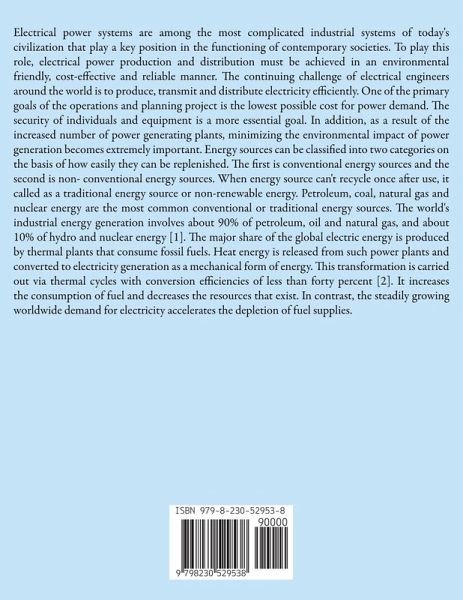 Electrical power systems are among the most complicated industrial systems of today's civilization that play a key position in the functioning of contemporary societies. To play this role, electrical power production and distribution must be achieved in an environmental friendly, cost-effective and reliable manner. The continuing challenge of electrical engineers around the world is to produce, transmit and distribute electricity efficiently. One of the primary goals of the operations and planning project is the lowest possible cost for power demand. The security of individuals and equipment is a more essential goal. In addition, as a result of the increased number of power generating plants, minimizing the environmental impact of power generation becomes extremely important. Energy sources can be classified into two categories on the basis of how easily they can be replenished. The first is conventional energy sources and the second is non- conventional energy sources. When energy source can't recycle once after use, it called as a traditional energy source or non-renewable energy. Petroleum, coal, natural gas and nuclear energy are the most common conventional or traditional energy sources. The world's industrial energy generation involves about 90% of petroleum, oil and natural gas, and about 10% of hydro and nuclear energy [1]. The major share of the global electric energy is produced by thermal plants that consume fossil fuels. Heat energy is released from such power plants and converted to electricity generation as a mechanical form of energy. This transformation is carried out via thermal cycles with conversion efficiencies of less than forty percent [2]. It increases the consumption of fuel and decreases the resources that exist. In contrast, the steadily growing worldwide demand for electricity accelerates the depletion of fuel supplies.

ISBN 979-8-230-52953-8

90000

9 798230 529538